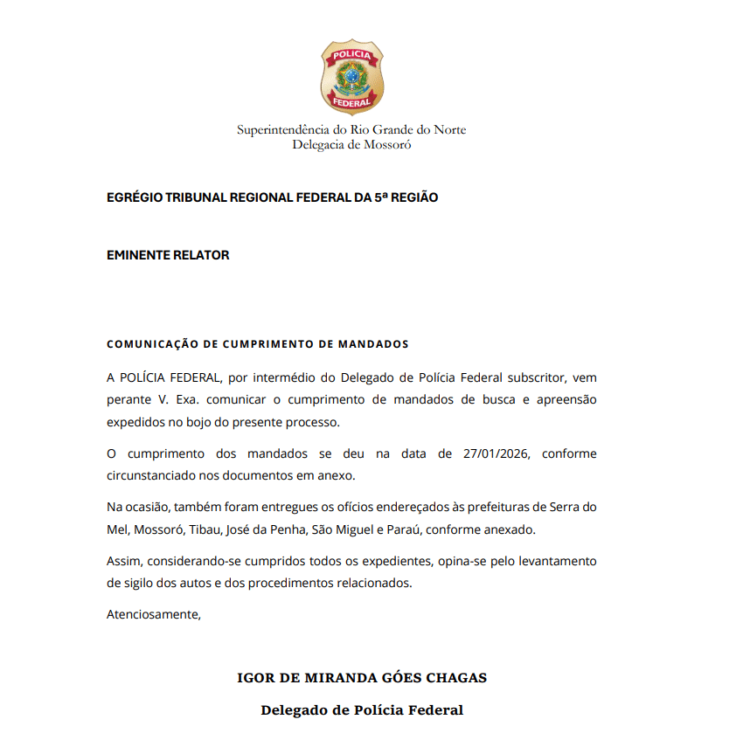 POLÍCIA
FEDERAL

Superintendência do Rio Grande do Norte
Delegacia de Mossoró

EGRÉGIO TRIBUNAL REGIONAL FEDERAL DA 5ª REGIÃO

EMINENTE RELATOR

COMUNICAÇÃO DE CUMPRIMENTO DE MANDADOS

A POLÍCIA FEDERAL, por intermédio do Delegado de Polícia Federal subscritor, vem perante V. Exa. comunicar o cumprimento de mandados de busca e apreensão expedidos no bojo do presente processo.

O cumprimento dos mandados se deu na data de 27/01/2026, conforme circunstanciado nos documentos em anexo.

Na ocasião, também foram entregues os ofícios endereçados às prefeituras de Serra do Mel, Mossoró, Tibau, José da Penha, São Miguel e Paraú, conforme anexado.

Assim, considerando-se cumpridos todos os expedientes, opina-se pelo levantamento de sigilo dos autos e dos procedimentos relacionados.

Atenciosamente,

IGOR DE MIRANDA GÓES CHAGAS

Delegado de Polícia Federal